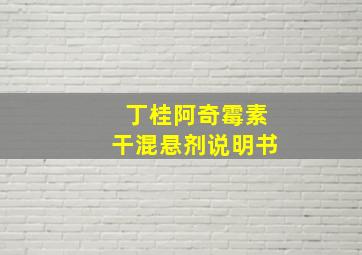 丁桂阿奇霉素
干混悬剂说明书